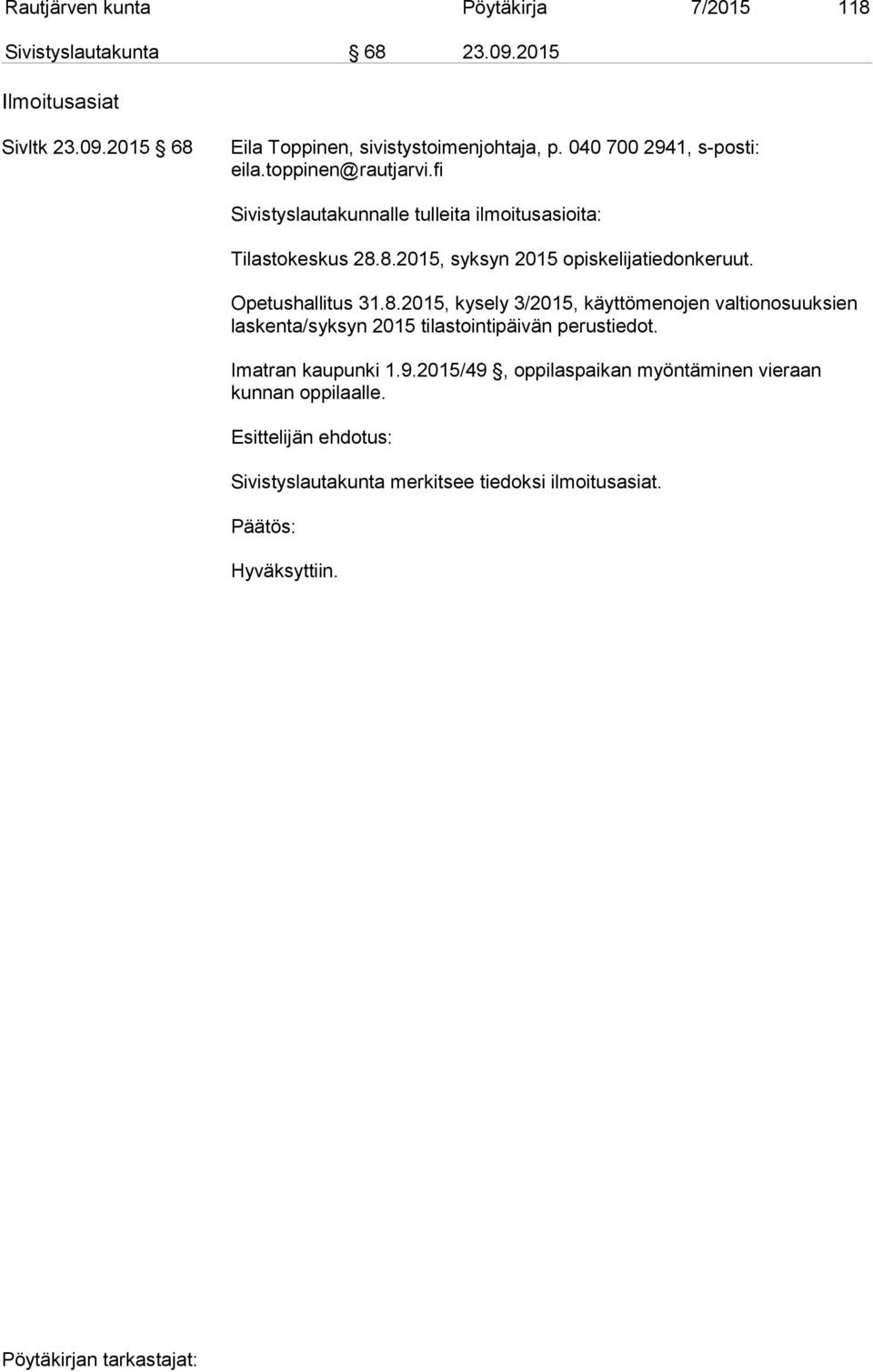 Rautjärven kunta Pöytäkirja 7/2015 118

Sivistyslautakunta § 68 23.09.2015

Ilmoitusasiat

Sivltk 23.09.2015 § 68 Eila Toppinen, sivistystoimenjohtaja, p. 040 700 2941, s-posti: eila.toppinen@rautjarvi.fi

Sivistyslautakunnalle tulleita ilmoitusasioita:

Tilastokeskus 28.8.2015, syksyn 2015 opiskelijatiedonkeruut.

Opetushallitus 31.8.2015, kysely 3/2015, käyttömenojen valtionosuuksien laskenta/syksyn 2015 tilastointipäivän perustiedot.

Imatran kaupunki 1.9.2015/49 §, oppilaspaikan myöntäminen vieraan kunnan oppilaalle.

Esittelijän ehdotus:

Sivistyslautakunta merkitsee tiedoksi ilmoitusasiat.

Päätös:

Hyväksyttiin.

Pöytäkirjan tarkastajat: